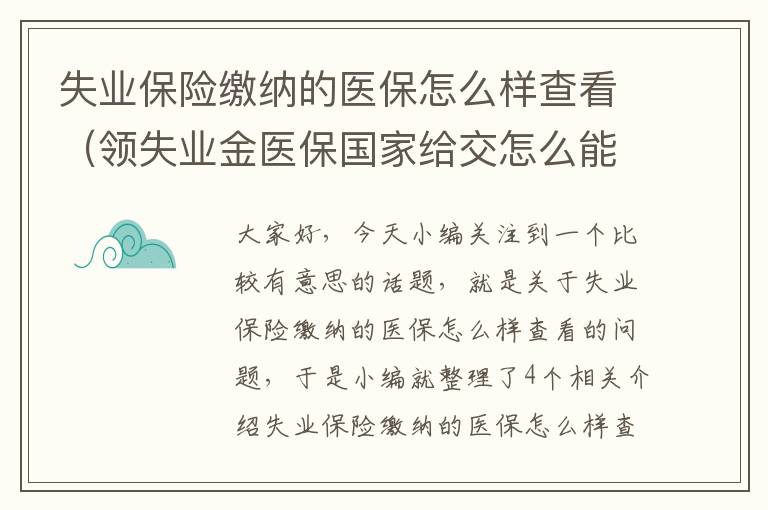 失业保险缴纳的医保怎么样查看（领失业金医保国家给交怎么能

大家好，今天小编关注到一个比较有意思的话题，就是关于失业保险缴纳的医保怎么样查看的问题，于是小编就整理了4个相关介绍失业保险缴纳的医保怎么样查